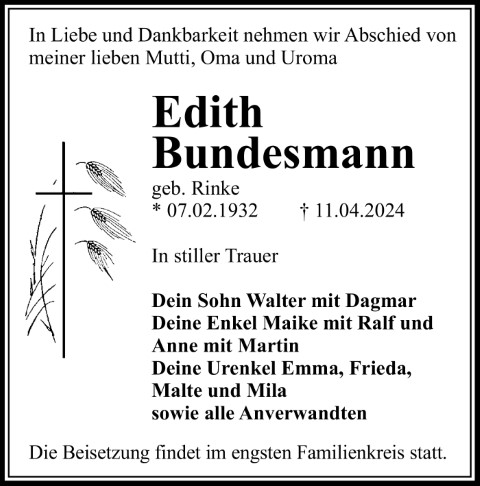 In Liebe und Dankbarkeit nehmen wir Abschied von meiner lieben Mutti, Oma und Uroma

Edith
Bundesmann

geb. Rinke
* 07.02.1932 † 11.04.2024

In stiller Trauer

Dein Sohn Walter mit Dagmar
Deine Enkel Maike mit Ralf und
Anne mit Martin
Deine Urenkel Emma, Frieda,
Malte und Mila
sowie alle Anverwandten

Die Beisetzung findet im engsten Familienkreis statt.